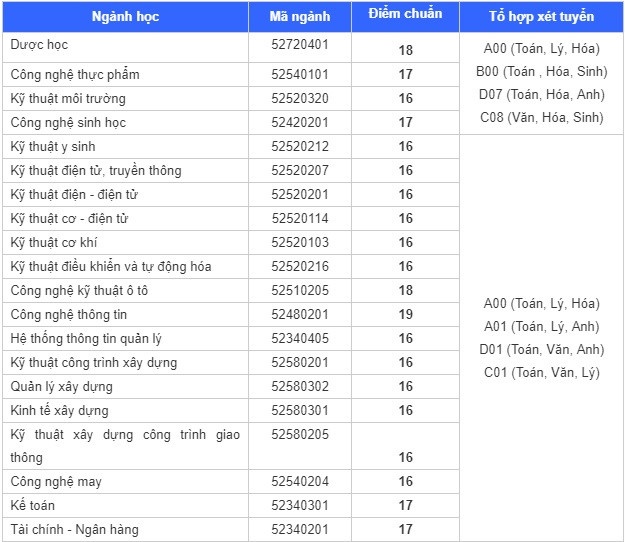 | Ngành học | Mã ngành | Điểm chuẩn | Tổ hợp xét tuyển |
|---|---|---|---|
| Dược học | 52720401 | 18 | A00 (Toán, Lý, Hóa) B00 (Toán , Hóa, Sinh) D07 (Toán, Hóa, Anh) C08 (Văn, Hóa, Sinh) |
| Công nghệ thực phẩm | 52540101 | 17 | |
| Kỹ thuật môi trường | 52520320 | 16 | |
| Công nghệ sinh học | 52420201 | 17 | |
| Kỹ thuật y sinh | 52520212 | 16 | A00 (Toán, Lý, Hóa) A01 (Toán, Lý, Anh) D01 (Toán, Văn, Anh) C01 (Toán, Văn, Lý) |
| Kỹ thuật điện tử, truyền thông | 52520207 | 16 | |
| Kỹ thuật điện - điện tử | 52520201 | 16 | |
| Kỹ thuật cơ - điện tử | 52520114 | 16 | |
| Kỹ thuật cơ khí | 52520103 | 16 | |
| Kỹ thuật điều khiển và tự động hóa | 52520216 | 16 | |
| Công nghệ kỹ thuật ô tô | 52510205 | 18 | |
| Công nghệ thông tin | 52480201 | 19 | |
| Hệ thống thông tin quản lý | 52340405 | 16 | |
| Kỹ thuật công trình xây dựng | 52580201 | 16 | |
| Quản lý xây dựng | 52580302 | 16 | |
| Kinh tế xây dựng | 52580301 | 16 | |
| Kỹ thuật xây dựng công trình giao thông | 52580205 | 16 | |
| Công nghệ may | 52540204 | 16 | |
| Kế toán | 52340301 | 17 | |
| Tài chính - Ngân hàng | 52340201 | 17 | |